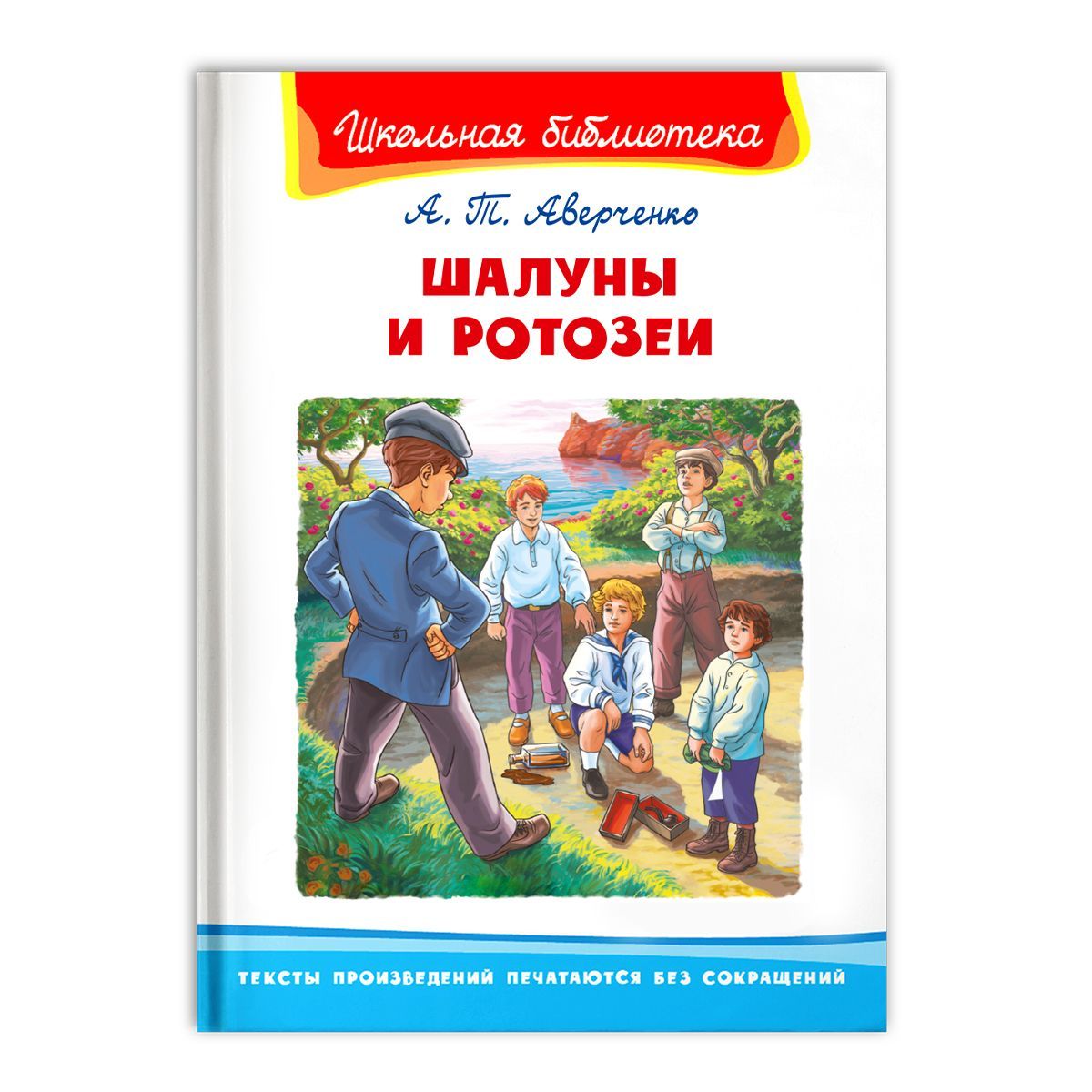 Школьная библиотека

А. Т. Аверченко

ШАЛУНЫ
И РОТОЗЕИ

ТЕКСТЫ ПРОИЗВЕДЕНИЙ ПЕЧАТАЮТСЯ БЕЗ СОКРАЩЕНИЙ